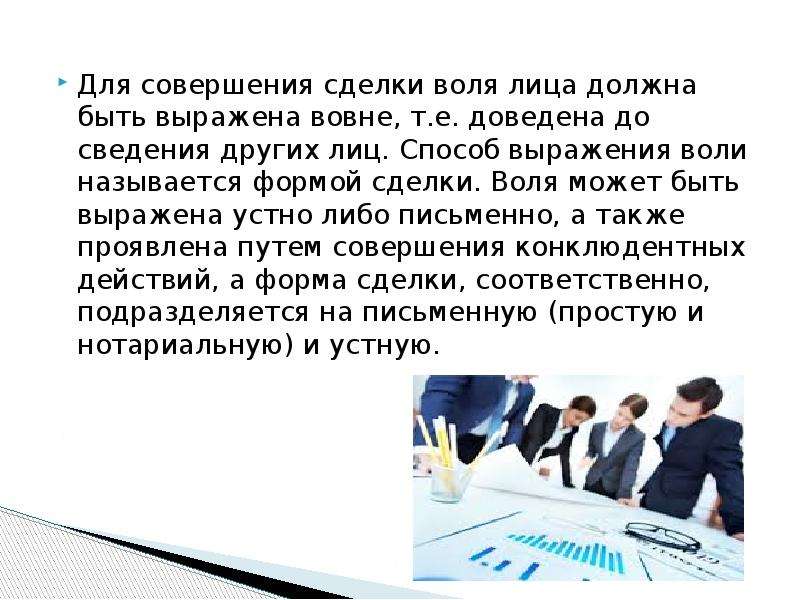 Для совершения сделки воля лица должна быть выражена вовне, т.е. доведена до сведения других лиц. Способ выражения воли называется формой сделки. Воля может быть выражена устно либо письменно, а также проявлена путем совершения конклюдентных действий, а форма сделки, соответственно, подразделяется на письменную (простую и нотариальную) и устную.